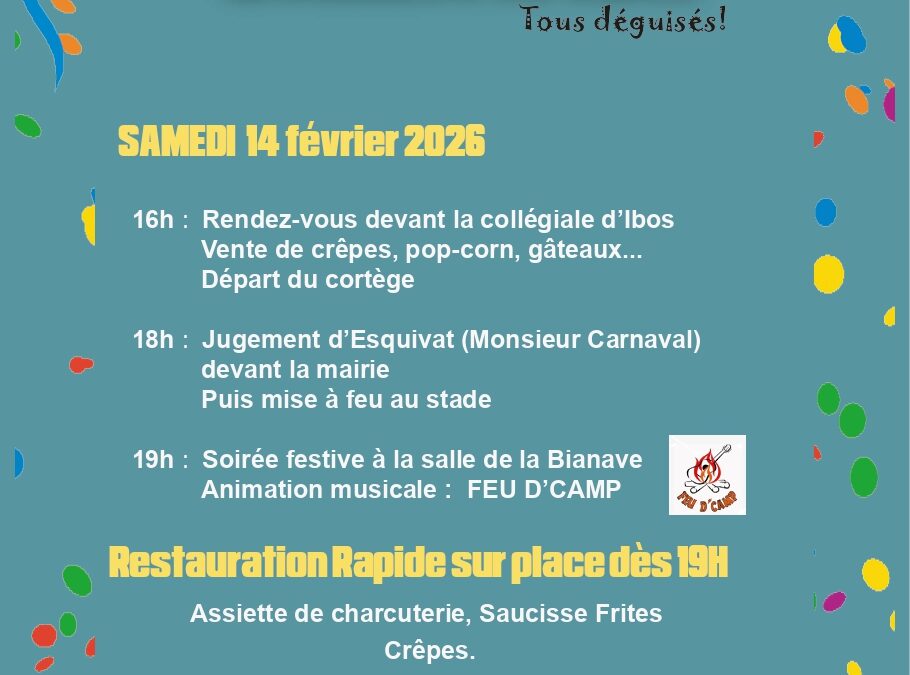 Tous déguisés!

SAMEDI 14 février 2026

16h : Rendez-vous devant la collégiale d'Ibos
Vente de crêpes, pop-corn, gâteaux...
Départ du cortège

18h : Jugement d'Esquivat (Monsieur Carnaval)
devant la mairie
Puis mise à feu au stade

19h : Soirée festive à la salle de la Bianave
Animation musicale : FEU D'CAMP

FEU D'CAMP

Restauration Rapide sur place dès 19H

Assiette de charcuterie, Saucisse Frites

Crêpes.